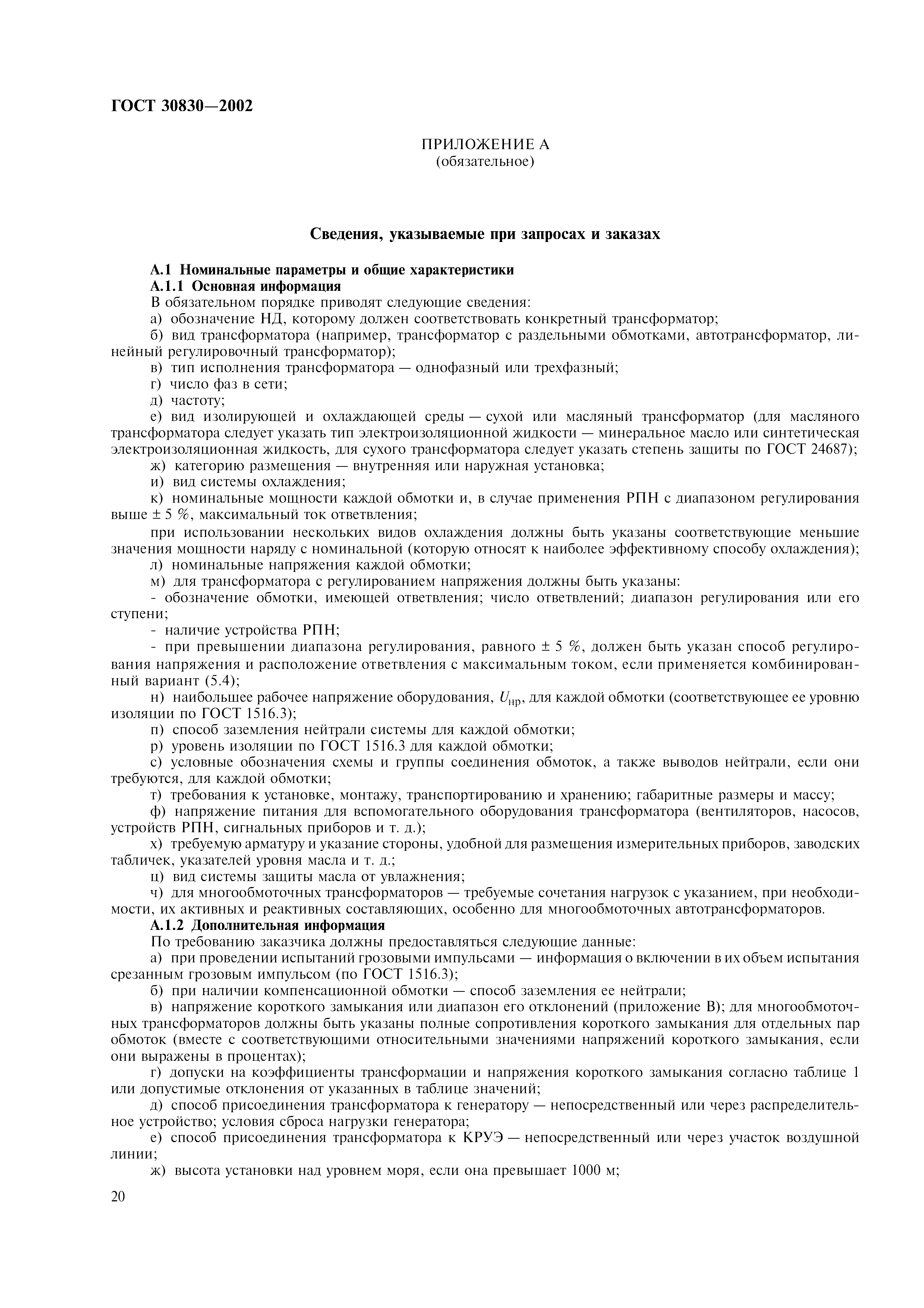 ГОСТ 30830—2002

ПРИЛОЖЕНИЕ А
(обязательное)

Сведения, указываемые при запросах и заказах

А.1 Номинальные параметры и общие характеристики
А.1.1 Основная информация
В обязательном порядке приводят следующие сведения:
а) обозначение НД, которому должен соответствовать конкретный трансформатор;
б) вид трансформатора (например, трансформатор с раздельными обмотками, автотрансформатор, линейный регулировочный трансформатор);
в) тип исполнения трансформатора — однофазный или трехфазный;
г) число фаз в сети;
д) частоту;
е) вид изолирующей и охлаждающей среды — сухой или масляный трансформатор (для масляного трансформатора следует указать тип электроизоляционной жидкости — минеральное масло или синтетическая электроизоляционная жидкость, для сухого трансформатора следует указать степень защиты по ГОСТ 24687);
ж) категорию размещения — внутренняя или наружная установка;
и) вид системы охлаждения;
к) номинальные мощности каждой обмотки и, в случае применения РПН с диапазоном регулирования выше ± 5 %, максимальный ток ответвления;
при использовании нескольких видов охлаждения должны быть указаны соответствующие меньшие значения мощности наряду с номинальной (которую относят к наиболее эффективному способу охлаждения);
л) номинальные напряжения каждой обмотки;
м) для трансформатора с регулированием напряжения должны быть указаны:
- обозначение обмотки, имеющей ответвления; число ответвлений; диапазон регулирования или его ступени;
- наличие устройства РПН;
- при превышении диапазона регулирования, равного ± 5 %, должен быть указан способ регулирования напряжения и расположение ответвления с максимальным током, если применяется комбинированный вариант (5.4);
н) наибольшее рабочее напряжение оборудования, $U_{нр}$, для каждой обмотки (соответствующее ее уровню изоляции по ГОСТ 1516.3);
п) способ заземления нейтрали системы для каждой обмотки;
р) уровень изоляции по ГОСТ 1516.3 для каждой обмотки;
с) условные обозначения схемы и группы соединения обмоток, а также выводов нейтрали, если они требуются, для каждой обмотки;
т) требования к установке, монтажу, транспортированию и хранению; габаритные размеры и массу;
ф) напряжение питания для вспомогательного оборудования трансформатора (вентиляторов, насосов, устройств РПН, сигнальных приборов и т. д.);
х) требуемую арматуру и указание стороны, удобной для размещения измерительных приборов, заводских табличек, указателей уровня масла и т. д.;
ц) вид системы защиты масла от увлажнения;
ч) для многообмоточных трансформаторов — требуемые сочетания нагрузок с указанием, при необходимости, их активных и реактивных составляющих, особенно для многообмоточных автотрансформаторов.
А.1.2 Дополнительная информация
По требованию заказчика должны предоставляться следующие данные:
а) при проведении испытаний грозовыми импульсами — информация о включении в их объем испытания срезанным грозовым импульсом (по ГОСТ 1516.3);
б) при наличии компенсационной обмотки — способ заземления ее нейтрали;
в) напряжение короткого замыкания или диапазон его отклонений (приложение В); для многообмоточных трансформаторов должны быть указаны полные сопротивления короткого замыкания для отдельных пар обмоток (вместе с соответствующими относительными значениями напряжений короткого замыкания, если они выражены в процентах);
г) допуски на коэффициенты трансформации и напряжения короткого замыкания согласно таблице 1 или допустимые отклонения от указанных в таблице значений;
д) способ присоединения трансформатора к генератору — непосредственный или через распределительное устройство; условия сброса нагрузки генератора;
е) способ присоединения трансформатора к КРУЭ — непосредственный или через участок воздушной линии;
ж) высота установки над уровнем моря, если она превышает 1000 м;

20